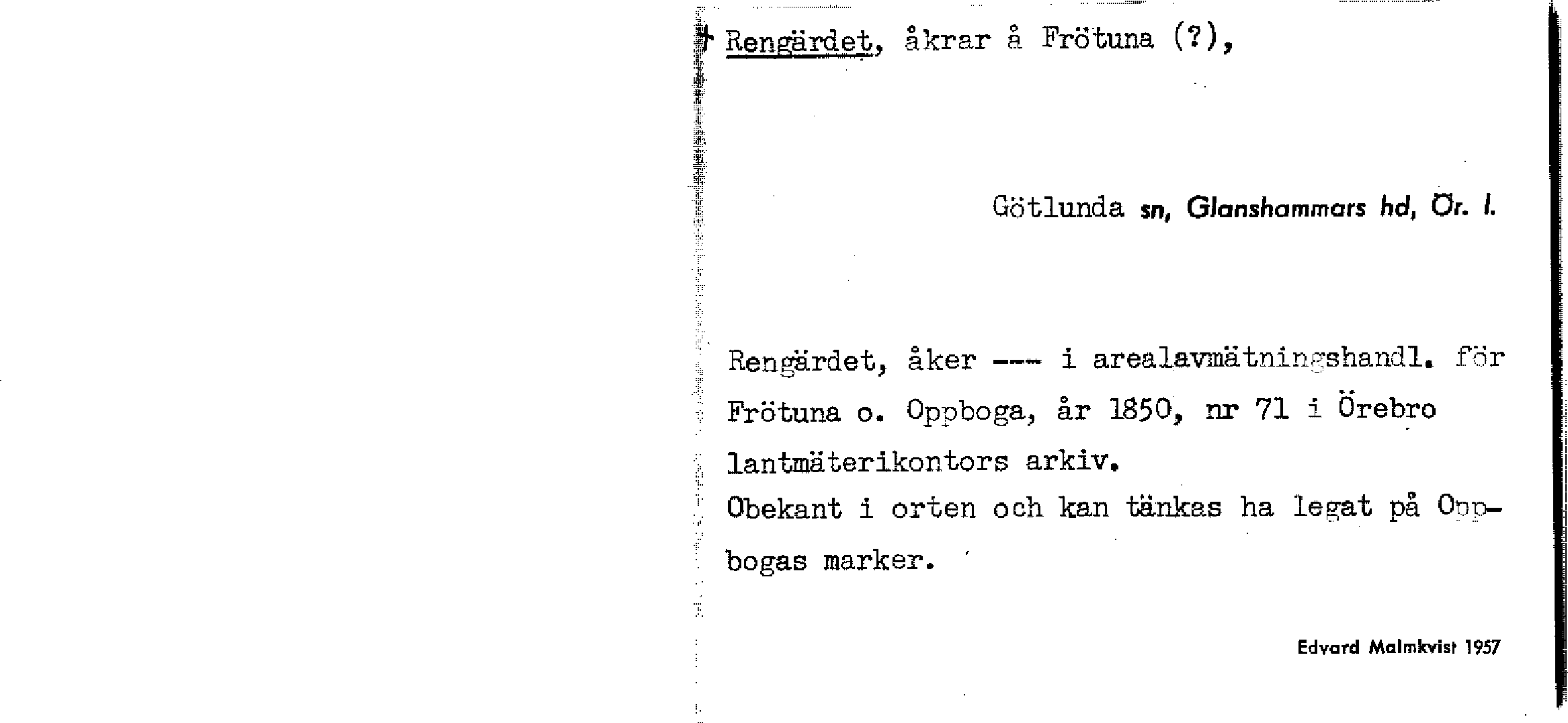 † Rengärdet, åkrar å Frötuna (?),

Götlunda sn, Glanshammars hd, Ör. l.

Rengärdet, åker --- i arealavmätningshandl. för Frötuna o. Oppboga, år 1850, nr 71 i Örebro lantmäterikontors arkiv.
Obekant i orten och kan tänkas ha legat på Oppbogas marker.

Edvard Malmkvist 1957